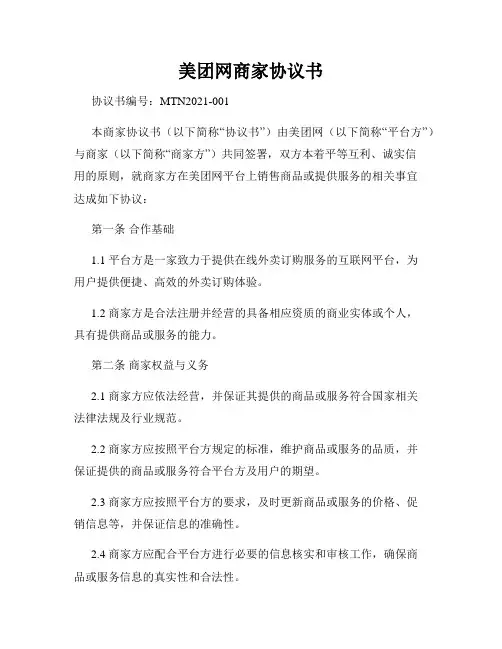 美团网商家协议书

协议书编号：MTN2021-001

本商家协议书（以下简称“协议书”）由美团网（以下简称“平台方”）与商家（以下简称“商家方”）共同签署，双方本着平等互利、诚实信用的原则，就商家方在美团网平台上销售商品或提供服务的相关事宜达成如下协议：

第一条 合作基础

1.1 平台方是一家致力于提供在线外卖订购服务的互联网平台，为用户提供便捷、高效的外卖订购体验。

1.2 商家方是合法注册并经营的具备相应资质的商业实体或个人，具有提供商品或服务的能力。

第二条 商家权益与义务

2.1 商家方应依法经营，并保证其提供的商品或服务符合国家相关法律法规及行业规范。

2.2 商家方应按照平台方规定的标准，维护商品或服务的品质，并保证提供的商品或服务符合平台方及用户的期望。

2.3 商家方应按照平台方的要求，及时更新商品或服务的价格、促销信息等，并保证信息的准确性。

2.4 商家方应配合平台方进行必要的信息核实和审核工作，确保商品或服务信息的真实性和合法性。